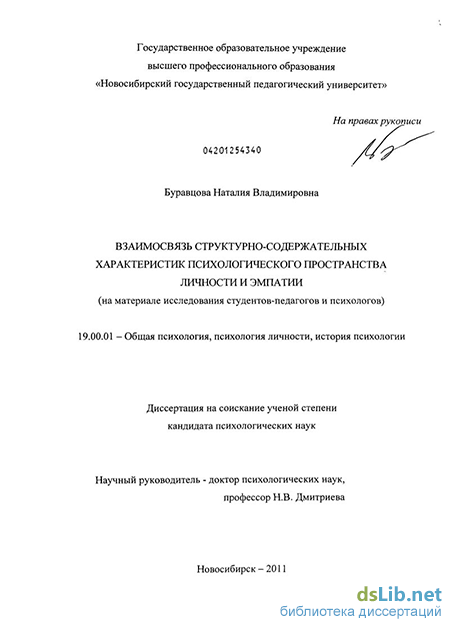 Государственное образовательное учреждение
высшего профессионального образования
«Новосибирский государственный педагогический университет»

На правах рукописи

04201254340

Буравцова Наталия Владимировна

ВЗАИМОСВЯЗЬ СТРУКТУРНО-СОДЕРЖАТЕЛЬНЫХ
ХАРАКТЕРИСТИК ПСИХОЛОГИЧЕСКОГО ПРОСТРАНСТВА
ЛИЧНОСТИ И ЭМПАТИИ
(на материале исследования студентов-педагогов и психологов)

19.00.01 – Общая психология, психология личности, история психологии

Диссертация на соискание ученой степени
кандидата психологических наук

Научный руководитель - доктор психологических наук,
профессор Н.В. Дмитриева

Новосибирск – 2011

dsLib.net
библиотека диссертаций